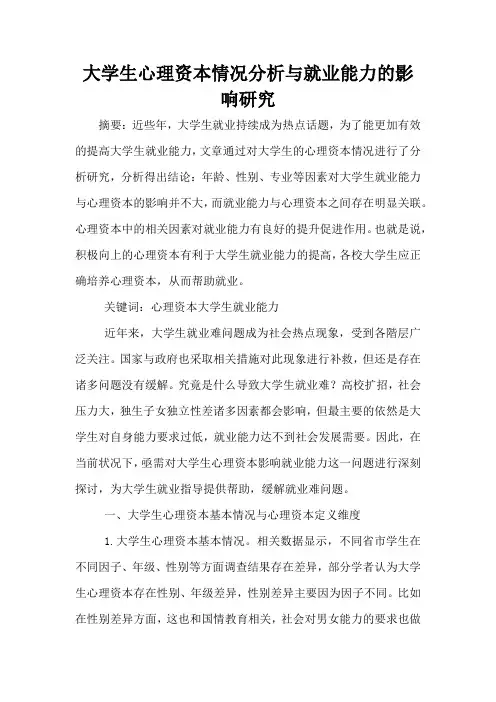 大学生心理资本情况分析与就业能力的影响研究

摘要：近些年，大学生就业持续成为热点话题，为了能更加有效的提高大学生就业能力，文章通过对大学生的心理资本情况进行了分析研究，分析得出结论：年龄、性别、专业等因素对大学生就业能力与心理资本的影响并不大，而就业能力与心理资本之间存在明显关联。心理资本中的相关因素对就业能力有良好的提升促进作用。也就是说，积极向上的心理资本有利于大学生就业能力的提高，各校大学生应正确培养心理资本，从而帮助就业。

关键词：心理资本大学生就业能力

近年来，大学生就业难问题成为社会热点现象，受到各阶层广泛关注。国家与政府也采取相关措施对此现象进行补救，但还是存在诸多问题没有缓解。究竟是什么导致大学生就业难？高校扩招，社会压力大，独生子女独立性差诸多因素都会影响，但最主要的依然是大学生对自身能力要求过低，就业能力达不到社会发展需要。因此，在当前状况下，亟需对大学生心理资本影响就业能力这一问题进行深刻探讨，为大学生就业指导提供帮助，缓解就业难问题。

一、大学生心理资本基本情况与心理资本定义维度

1.大学生心理资本基本情况。相关数据显示，不同省市学生在不同因子、年级、性别等方面调查结果存在差异，部分学者认为大学生心理资本存在性别、年级差异，性别差异主要因为因子不同。比如在性别差异方面，这也和国情教育相关，社会对男女能力的要求也做